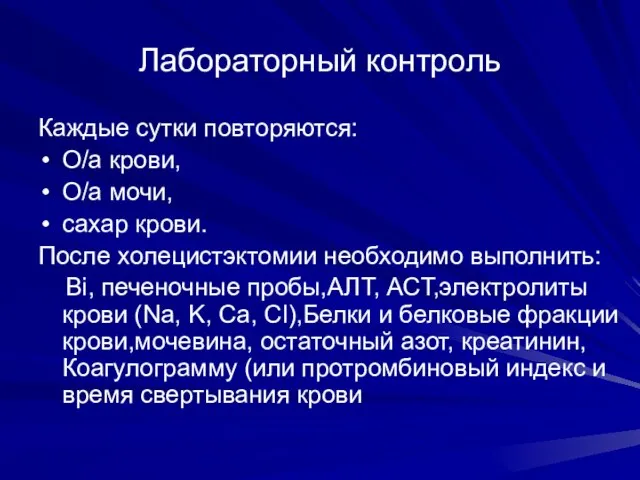 Лабораторный контроль

Каждые сутки повторяются:
• О/а крови,
• О/а мочи,
• сахар крови.
После холецистэктомии необходимо выполнить:
Bi, печеночные пробы,АЛТ, АСТ,электролиты крови (Na, K, Ca, Cl),Белки и белковые фракции крови,мочевина, остаточный азот, креатинин, Коагулограмму (или протромбиновый индекс и время свертывания крови